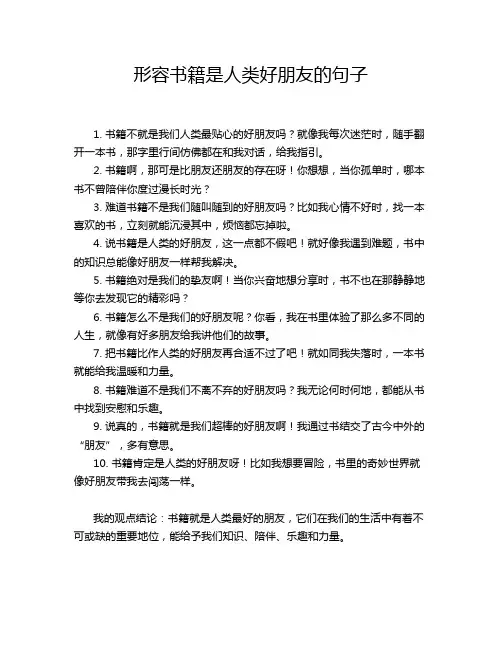 形容书籍是人类好朋友的句子

1. 书籍不就是我们人类最贴心的好朋友吗？就像我每次迷茫时，随手翻开一本书，那字里行间仿佛都在和我对话，给我指引。

2. 书籍啊，那可是比朋友还朋友的存在呀！你想想，当你孤单时，哪本书不曾陪伴你度过漫长时光？

3. 难道书籍不是我们随叫随到的好朋友吗？比如我心情不好时，找一本喜欢的书，立刻就能沉浸其中，烦恼都忘掉啦。

4. 说书籍是人类的好朋友，这一点都不假吧！就好像我遇到难题，书中的知识总能像好朋友一样帮我解决。

5. 书籍绝对是我们的挚友啊！当你兴奋地想分享时，书不也在那静静地等你去发现它的精彩吗？

6. 书籍怎么不是我们的好朋友呢？你看，我在书里体验了那么多不同的人生，就像有好多朋友给我讲他们的故事。

7. 把书籍比作人类的好朋友再合适不过了吧！就如同我失落时，一本书就能给我温暖和力量。

8. 书籍难道不是我们不离不弃的好朋友吗？我无论何时何地，都能从书中找到安慰和乐趣。

9. 说真的，书籍就是我们超棒的好朋友啊！我通过书结交了古今中外的“朋友”，多有意思。

10. 书籍肯定是人类的好朋友呀！比如我想要冒险，书里的奇妙世界就像好朋友带我去闯荡一样。

我的观点结论：书籍就是人类最好的朋友，它们在我们的生活中有着不可或缺的重要地位，能给予我们知识、陪伴、乐趣和力量。